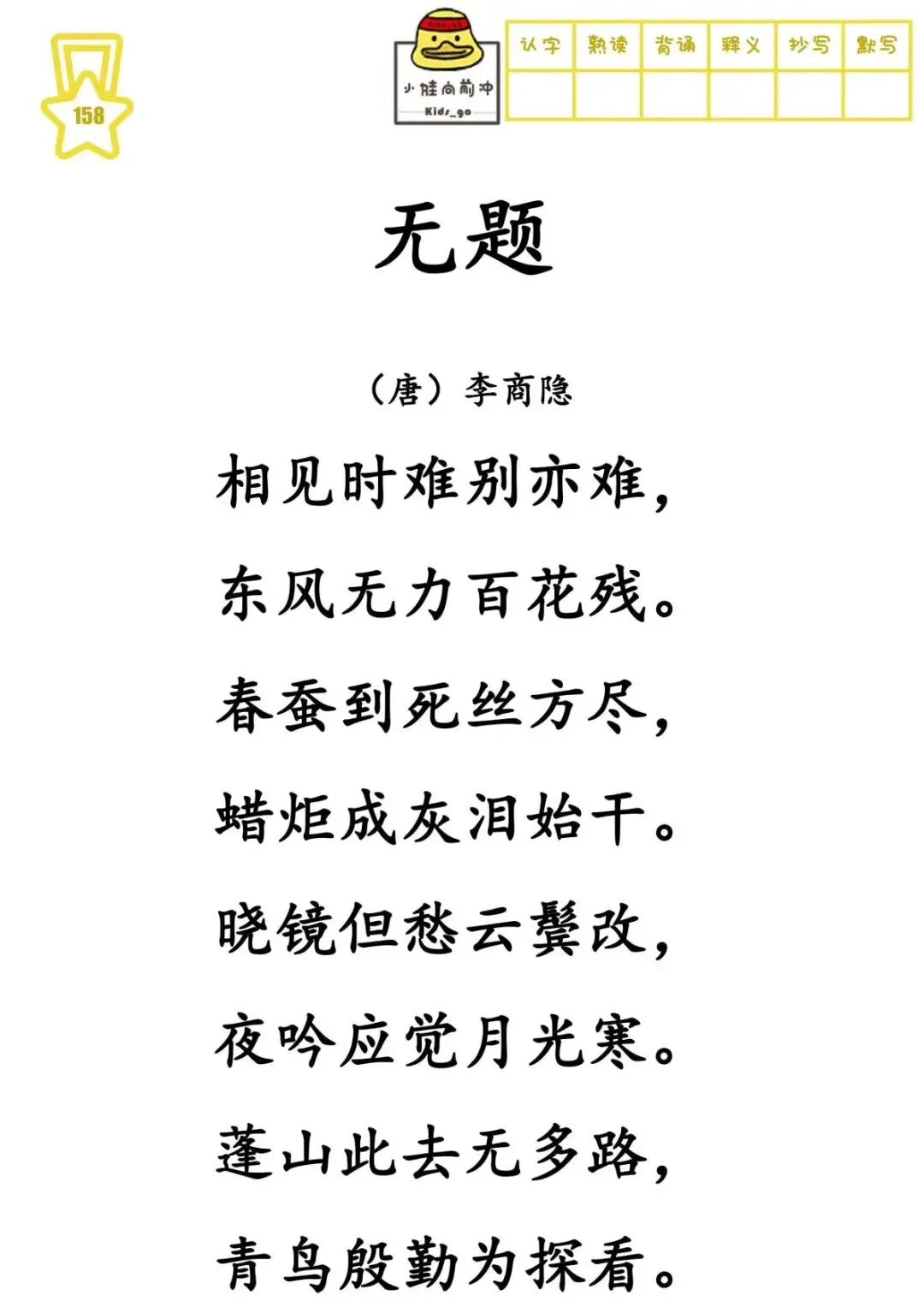 158

小娃向前冲
Kids_go

| 认字 | 熟读 | 背诵 | 释义 | 抄写 | 默写 |
|---|---|---|---|---|---|
|  |  |  |  |  |  |

无题

（唐）李商隐

相见时难别亦难，

东风无力百花残。

春蚕到死丝方尽，

蜡炬成灰泪始干。

晓镜但愁云鬓改，

夜吟应觉月光寒。

蓬山此去无多路，

青鸟殷勤为探看。